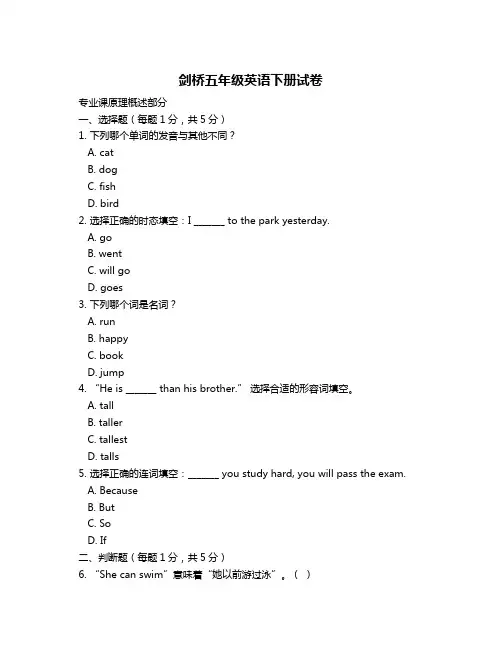 剑桥五年级英语下册试卷

专业课原理概述部分

一、选择题（每题 1 分，共 5 分）

1. 下列哪个单词的发音与其他不同？

A. cat

B. dog

C. fish

D. bird

2. 选择正确的时态填空：I ______ to the park yesterday.

A. go

B. went

C. will go

D. goes

3. 下列哪个词是名词？

A. run

B. happy

C. book

D. jump

4. “He is ______ than his brother.” 选择合适的形容词填空。

A. tall

B. taller

C. tallest

D. talls

5. 选择正确的连词填空：______ you study hard, you will pass the exam.

A. Because

B. But

C. So

D. If

二、判断题（每题 1 分，共 5 分）

6. “She can swim”意味着“她以前游过泳”。（ ）